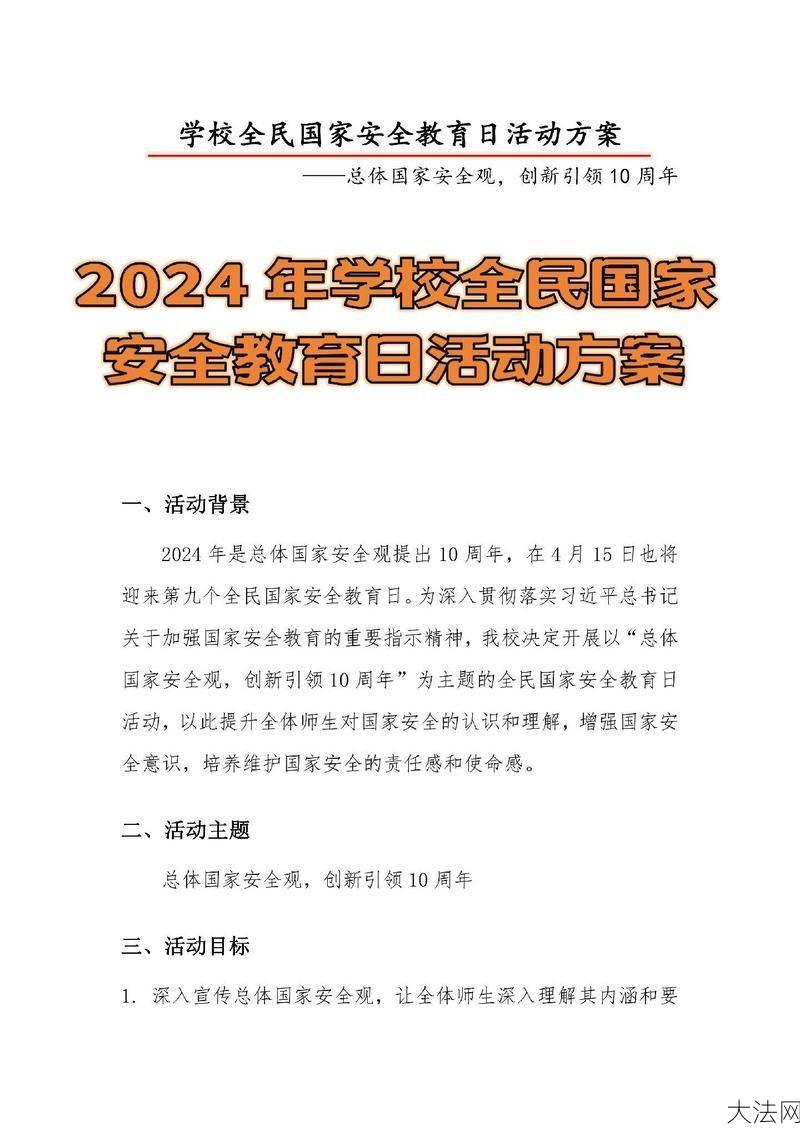 学校全民国家安全教育日活动方案

——总体国家安全观，创新引领10周年

2024年学校全民国家安全教育日活动方案

一、活动背景

2024年是总体国家安全观提出10周年，在4月15日也将迎来第九个全民国家安全教育日。为深入贯彻落实习近平总书记关于加强国家安全教育的重要指示精神，我校决定开展以“总体国家安全观，创新引领10周年”为主题的全民国家安全教育日活动，以此提升全体师生对国家安全的认识和理解，增强国家安全意识，培养维护国家安全的责任感和使命感。

二、活动主题

总体国家安全观，创新引领10周年

三、活动目标

1. 深入宣传总体国家安全观，让全体师生深入理解其内涵和要

大法网